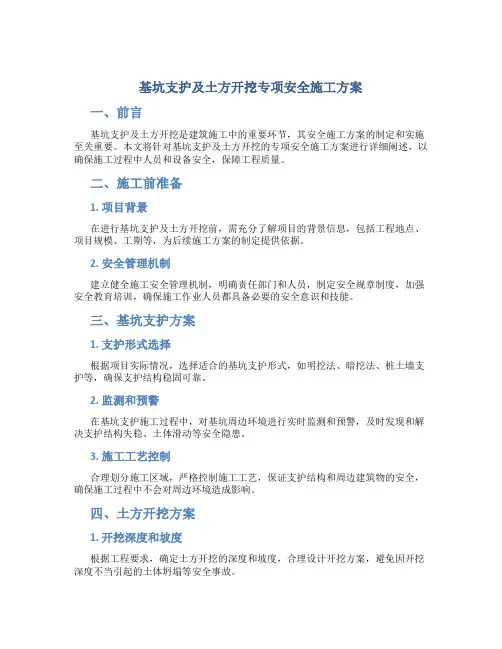 基坑支护及土方开挖专项安全施工方案

一、前言

基坑支护及土方开挖是建筑施工中的重要环节，其安全施工方案的制定和实施至关重要。本文将针对基坑支护及土方开挖的专项安全施工方案进行详细阐述，以确保施工过程中人员和设备安全，保障工程质量。

二、施工前准备

1. 项目背景

在进行基坑支护及土方开挖前，需充分了解项目的背景信息，包括工程地点、项目规模、工期等，为后续施工方案的制定提供依据。

2. 安全管理机制

建立健全施工安全管理机制，明确责任部门和人员，制定安全规章制度，加强安全教育培训，确保施工作业人员都具备必要的安全意识和技能。

三、基坑支护方案

1. 支护形式选择

根据项目实际情况，选择适合的基坑支护形式，如明挖法、暗挖法、桩土墙支护等，确保支护结构稳固可靠。

2. 监测和预警

在基坑支护施工过程中，对基坑周边环境进行实时监测和预警，及时发现和解决支护结构失稳、土体滑动等安全隐患。

3. 施工工艺控制

合理划分施工区域，严格控制施工工艺，保证支护结构和周边建筑物的安全，确保施工过程中不会对周边环境造成影响。

四、土方开挖方案

1. 开挖深度和坡度

根据工程要求，确定土方开挖的深度和坡度，合理设计开挖方案，避免因开挖深度不当引起的土体坍塌等安全事故。